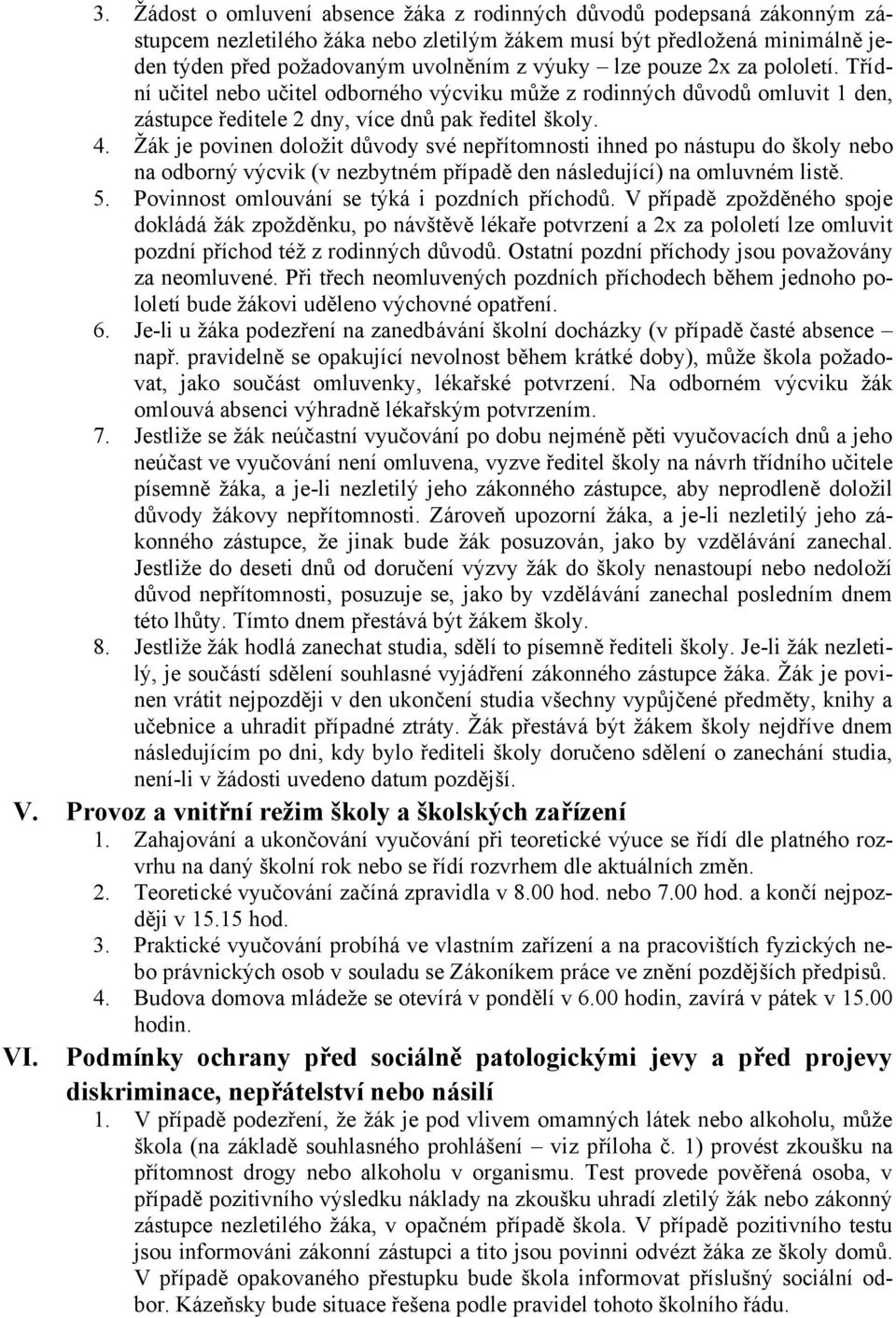 3. Žádost o omluvení absence žáka z rodinných důvodů podepsaná zákonným zástupcem nezletilého žáka nebo zletilým žákem musí být předložená minimálně jeden týden před požadovaným uvolněním z výuky – lze pouze 2x za pololetí. Třídní učitel nebo učitel odborného výcviku může z rodinných důvodů omluvit 1 den, zástupce ředitele 2 dny, více dnů pak ředitel školy.
4. Žák je povinen doložit důvody své nepřítomnosti ihned po nástupu do školy nebo na odborný výcvik (v nezbytném případě den následující) na omluvném listě.
5. Povinnost omlouvání se týká i pozdních příchodů. V případě zpožděného spoje dokládá žák zpožděnku, po návštěvě lékaře potvrzení a 2x za pololetí lze omluvit pozdní příchod též z rodinných důvodů. Ostatní pozdní příchody jsou považovány za neomluvené. Při třech neomluvených pozdních příchodech během jednoho pololetí bude žákovi uděleno výchovné opatření.
6. Je-li u žáka podezření na zanedbávání školní docházky (v případě časté absence – např. pravidelně se opakující nevolnost během krátké doby), může škola požadovat, jako součást omluvenky, lékařské potvrzení. Na odborném výcviku žák omlouvá absenci výhradně lékařským potvrzením.
7. Jestliže se žák neúčastní vyučování po dobu nejméně pěti vyučovacích dnů a jeho neúčast ve vyučování není omluvena, vyzve ředitel školy na návrh třídního učitele písemně žáka, a je-li nezletilý jeho zákonného zástupce, aby neprodleně doložil důvody žákovy nepřítomnosti. Zároveň upozorní žáka, a je-li nezletilý jeho zákonného zástupce, že jinak bude žák posuzován, jako by vzdělávání zanechal. Jestliže do deseti dnů od doručení výzvy žák do školy nenastoupí nebo nedoloží důvod nepřítomnosti, posuzuje se, jako by vzdělávání zanechal posledním dnem této lhůty. Tímto dnem přestává být žákem školy.
8. Jestliže žák hodlá zanechat studia, sdělí to písemně řediteli školy. Je-li žák nezletilý, je součástí sdělení souhlasné vyjádření zákonného zástupce žáka. Žák je povinen vrátit nejpozději v den ukončení studia všechny vypůjčené předměty, knihy a učebnice a uhradit případné ztráty. Žák přestává být žákem školy nejdříve dnem následujícím po dni, kdy bylo řediteli školy doručeno sdělení o zanechání studia, není-li v žádosti uvedeno datum pozdější.

V. Provoz a vnitřní režim školy a školských zařízení
1. Zahajování a ukončování vyučování při teoretické výuce se řídí dle platného rozvrhu na daný školní rok nebo se řídí rozvrhem dle aktuálních změn.
2. Teoretické vyučování začíná zpravidla v 8.00 hod. nebo 7.00 hod. a končí nejpozději v 15.15 hod.
3. Praktické vyučování probíhá ve vlastním zařízení a na pracovištích fyzických nebo právnických osob v souladu se Zákoníkem práce ve znění pozdějších předpisů.
4. Budova domova mládeže se otevírá v pondělí v 6.00 hodin, zavírá v pátek v 15.00 hodin.

VI. Podmínky ochrany před sociálně patologickými jevy a před projevy diskriminace, nepřátelství nebo násilí
1. V případě podezření, že žák je pod vlivem omamných látek nebo alkoholu, může škola (na základě souhlasného prohlášení – viz příloha č. 1) provést zkoušku na přítomnost drogy nebo alkoholu v organismu. Test provede pověřená osoba, v případě pozitivního výsledku náklady na zkoušku uhradí zletilý žák nebo zákonný zástupce nezletilého žáka, v opačném případě škola. V případě pozitivního testu jsou informováni zákonní zástupci a tito jsou povinni odvézt žáka ze školy domů. V případě opakovaného přestupku bude škola informovat příslušný sociální odbor. Kázeňsky bude situace řešena podle pravidel tohoto školního řádu.